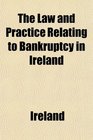 The Law and Practice Relating to Bankruptcy in Ireland

Ireland